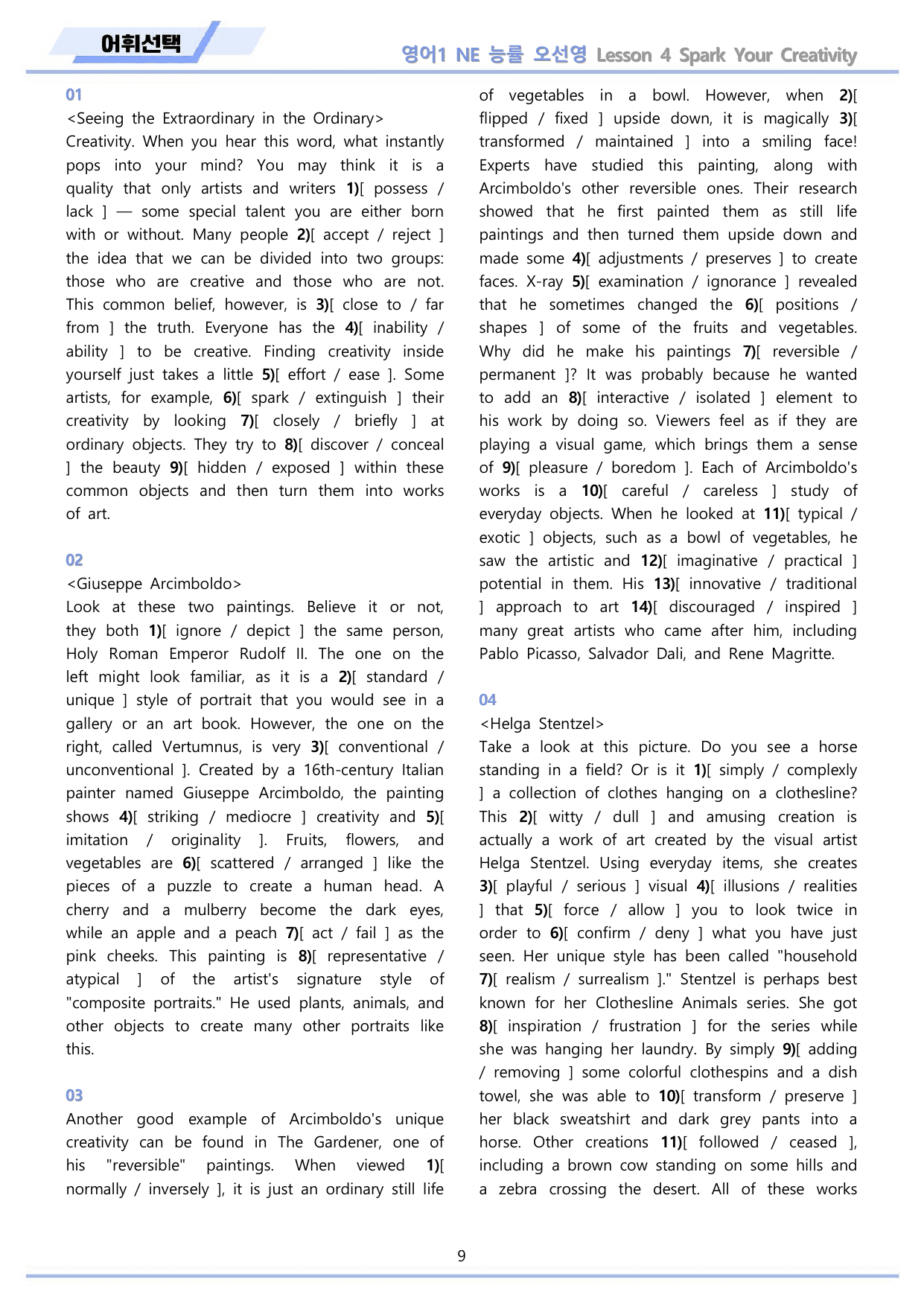 어휘선택

영어1 NE 능률 오선영 Lesson 4 Spark Your Creativity

01

<Seeing the Extraordinary in the Ordinary>

Creativity. When you hear this word, what instantly pops into your mind? You may think it is a quality that only artists and writers 1)[ possess / lack ] — some special talent you are either born with or without. Many people 2)[ accept / reject ] the idea that we can be divided into two groups: those who are creative and those who are not. This common belief, however, is 3)[ close to / far from ] the truth. Everyone has the 4)[ inability / ability ] to be creative. Finding creativity inside yourself just takes a little 5)[ effort / ease ]. Some artists, for example, 6)[ spark / extinguish ] their creativity by looking 7)[ closely / briefly ] at ordinary objects. They try to 8)[ discover / conceal ] the beauty 9)[ hidden / exposed ] within these common objects and then turn them into works of art.

02

<Giuseppe Arcimboldo>

Look at these two paintings. Believe it or not, they both 1)[ ignore / depict ] the same person, Holy Roman Emperor Rudolf II. The one on the left might look familiar, as it is a 2)[ standard / unique ] style of portrait that you would see in a gallery or an art book. However, the one on the right, called Vertumnus, is very 3)[ conventional / unconventional ]. Created by a 16th-century Italian painter named Giuseppe Arcimboldo, the painting shows 4)[ striking / mediocre ] creativity and 5)[ imitation / originality ]. Fruits, flowers, and vegetables are 6)[ scattered / arranged ] like the pieces of a puzzle to create a human head. A cherry and a mulberry become the dark eyes, while an apple and a peach 7)[ act / fail ] as the pink cheeks. This painting is 8)[ representative / atypical ] of the artist's signature style of "composite portraits." He used plants, animals, and other objects to create many other portraits like this.

03

Another good example of Arcimboldo's unique creativity can be found in The Gardener, one of his "reversible" paintings. When viewed 1)[ normally / inversely ], it is just an ordinary still life of vegetables in a bowl. However, when 2)[ flipped / fixed ] upside down, it is magically 3)[ transformed / maintained ] into a smiling face! Experts have studied this painting, along with Arcimboldo's other reversible ones. Their research showed that he first painted them as still life paintings and then turned them upside down and made some 4)[ adjustments / preserves ] to create faces. X-ray 5)[ examination / ignorance ] revealed that he sometimes changed the 6)[ positions / shapes ] of some of the fruits and vegetables. Why did he make his paintings 7)[ reversible / permanent ]? It was probably because he wanted to add an 8)[ interactive / isolated ] element to his work by doing so. Viewers feel as if they are playing a visual game, which brings them a sense of 9)[ pleasure / boredom ]. Each of Arcimboldo's works is a 10)[ careful / careless ] study of everyday objects. When he looked at 11)[ typical / exotic ] objects, such as a bowl of vegetables, he saw the artistic and 12)[ imaginative / practical ] potential in them. His 13)[ innovative / traditional ] approach to art 14)[ discouraged / inspired ] many great artists who came after him, including Pablo Picasso, Salvador Dali, and Rene Magritte.

04

<Helga Stentzel>

Take a look at this picture. Do you see a horse standing in a field? Or is it 1)[ simply / complexly ] a collection of clothes hanging on a clothesline? This 2)[ witty / dull ] and amusing creation is actually a work of art created by the visual artist Helga Stentzel. Using everyday items, she creates 3)[ playful / serious ] visual 4)[ illusions / realities ] that 5)[ force / allow ] you to look twice in order to 6)[ confirm / deny ] what you have just seen. Her unique style has been called "household 7)[ realism / surrealism ]." Stentzel is perhaps best known for her Clothesline Animals series. She got 8)[ inspiration / frustration ] for the series while she was hanging her laundry. By simply 9)[ adding / removing ] some colorful clothespins and a dish towel, she was able to 10)[ transform / preserve ] her black sweatshirt and dark grey pants into a horse. Other creations 11)[ followed / ceased ], including a brown cow standing on some hills and a zebra crossing the desert. All of these works

9